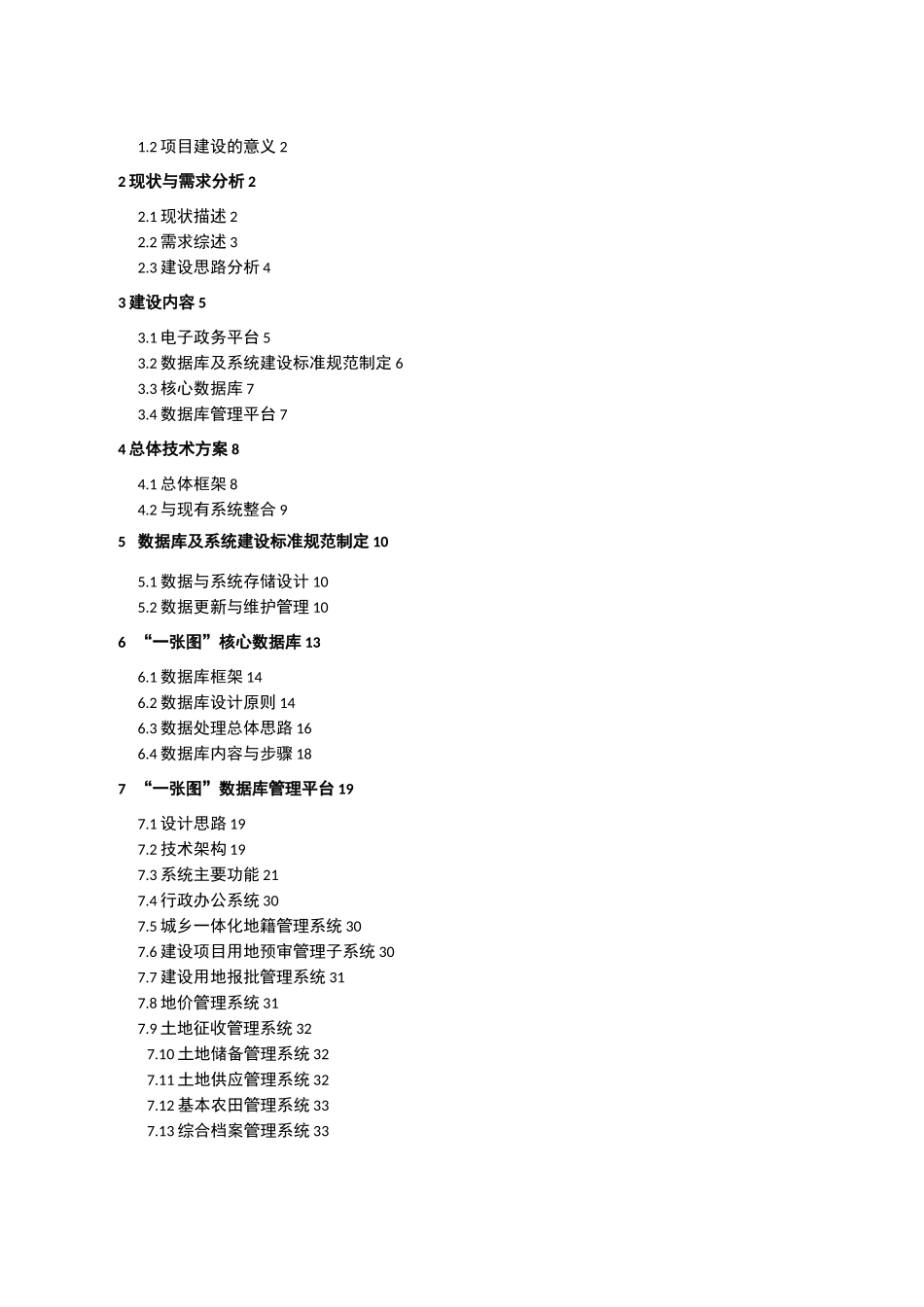 1.2 项目建设的意义 2

2 现状与需求分析 2

2.1 现状描述 2
2.2 需求综述 3
2.3 建设思路分析 4

3 建设内容 5

3.1 电子政务平台 5
3.2 数据库及系统建设标准规范制定 6
3.3 核心数据库 7
3.4 数据库管理平台 7

4 总体技术方案 8

4.1 总体框架 8
4.2 与现有系统整合 9

5 数据库及系统建设标准规范制定 10

5.1 数据与系统存储设计 10
5.2 数据更新与维护管理 10

6 “一张图”核心数据库 13

6.1 数据库框架 14
6.2 数据库设计原则 14
6.3 数据处理总体思路 16
6.4 数据库内容与步骤 18

7 “一张图”数据库管理平台 19

7.1 设计思路 19
7.2 技术架构 19
7.3 系统主要功能 21
7.4 行政办公系统 30
7.5 城乡一体化地籍管理系统 30
7.6 建设项目用地预审管理子系统 30
7.7 建设用地报批管理系统 31
7.8 地价管理系统 31
7.9 土地征收管理系统 32
7.10 土地储备管理系统 32
7.11 土地供应管理系统 32
7.12 基本农田管理系统 33
7.13 综合档案管理系统 33